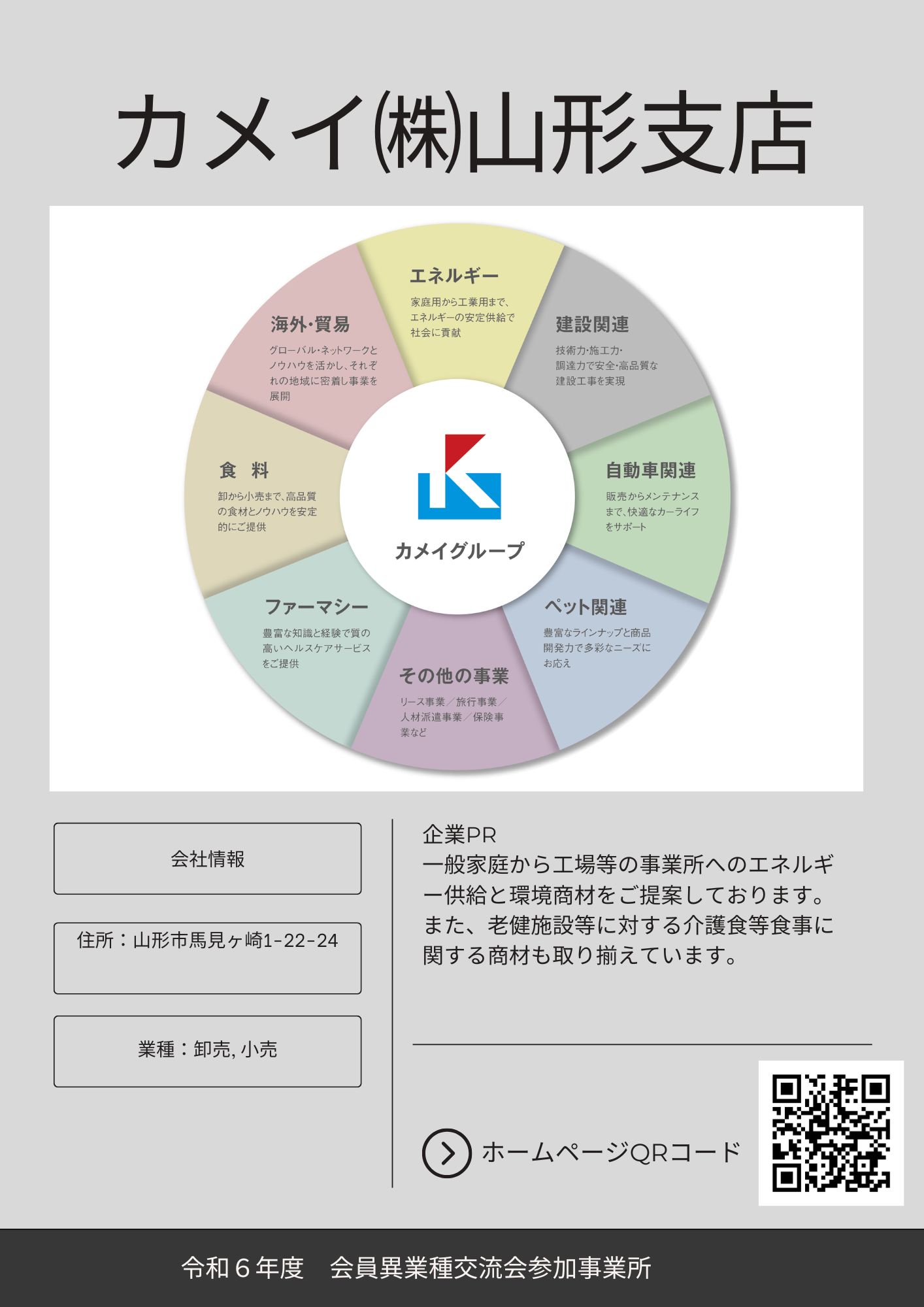 カメイ㈱山形支店

エネルギー
家庭用から工業用まで、エネルギーの安定供給で社会に貢献

建設関連
技術力・施工力・調達力で安全・高品質な建設工事を実現

自動車関連
販売からメンテナンスまで、快適なカーライフをサポート

ペット関連
豊富なラインナップと商品開発力で多彩なニーズにお応え

その他の事業
リース事業／旅行事業／人材派遣事業／保険事業など

ファーマシー
豊富な知識と経験で質の高いヘルスケアサービスをご提供

食　料
卸から小売まで、高品質の食材とノウハウを安定的にご提供

海外・貿易
グローバル・ネットワークとノウハウを活かし、それぞれの地域に密着し事業を展開

カメイグループ

会社情報

住所：山形市馬見ヶ崎1-22-24

業種：卸売, 小売

企業PR
一般家庭から工場等の事業所へのエネルギー供給と環境商材をご提案しております。また、老健施設等に対する介護食等食事に関する商材も取り揃えています。

ホームページQRコード

令和６年度　会員異業種交流会参加事業所